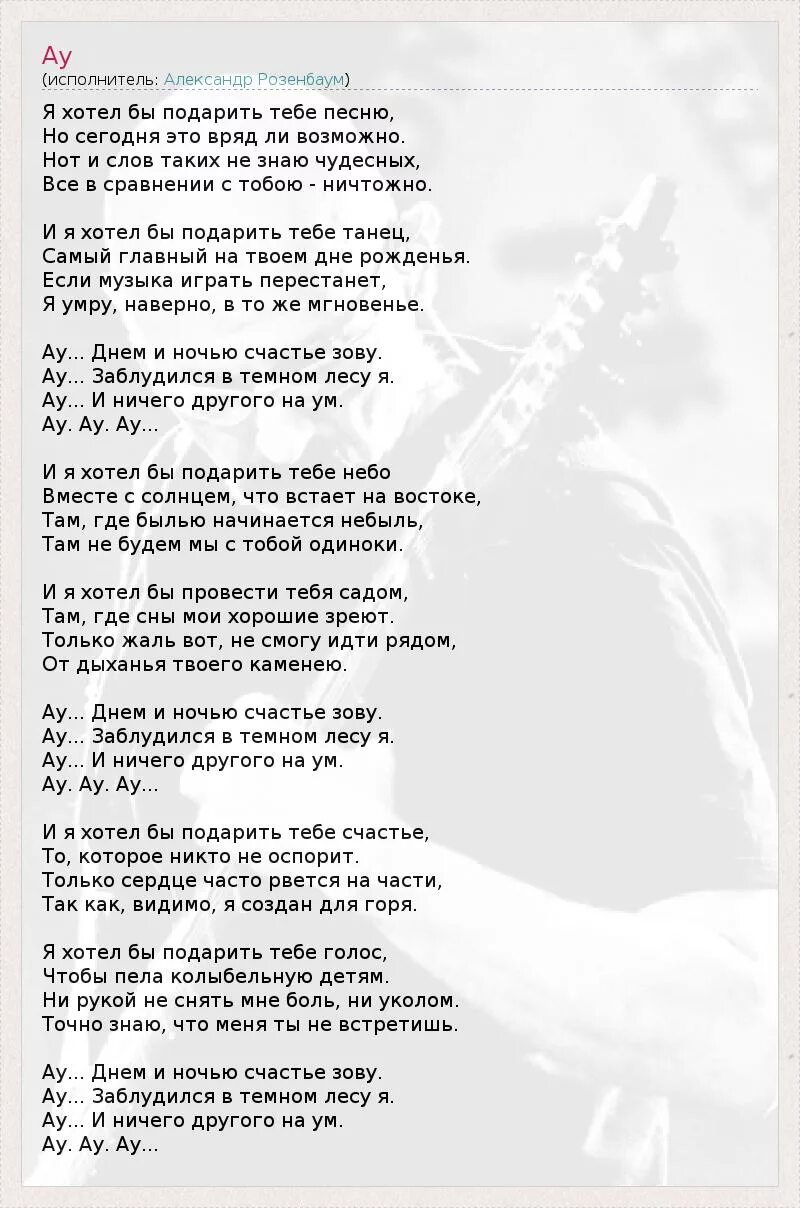 Ау
(исполнитель: Александр Розенбаум)

Я хотел бы подарить тебе песню,
Но сегодня это вряд ли возможно.
Нот и слов таких не знаю чудесных,
Все в сравнении с тобою - ничтожно.

И я хотел бы подарить тебе танец,
Самый главный на твоем дне рожденья.
Если музыка играть перестанет,
Я умру, наверно, в то же мгновенье.

Ау... Днем и ночью счастье зову.
Ау... Заблудился в темном лесу я.
Ау... И ничего другого на ум.
Ау. Ау. Ау...

И я хотел бы подарить тебе небо
Вместе с солнцем, что встает на востоке,
Там, где былью начинается небыль,
Там не будем мы с тобой одиноки.

И я хотел бы провести тебя садом,
Там, где сны мои хорошие зреют.
Только жаль вот, не смогу идти рядом,
От дыханья твоего каменею.

Ау... Днем и ночью счастье зову.
Ау... Заблудился в темном лесу я.
Ау... И ничего другого на ум.
Ау. Ау. Ау...

И я хотел бы подарить тебе счастье,
То, которое никто не оспорит.
Только сердце часто рвется на части,
Так как, видимо, я создан для горя.

Я хотел бы подарить тебе голос,
Чтобы пела колыбельную детям.
Ни рукой не снять мне боль, ни уколом.
Точно знаю, что меня ты не встретишь.

Ау... Днем и ночью счастье зову.
Ау... Заблудился в темном лесу я.
Ау... И ничего другого на ум.
Ау. Ау. Ау...